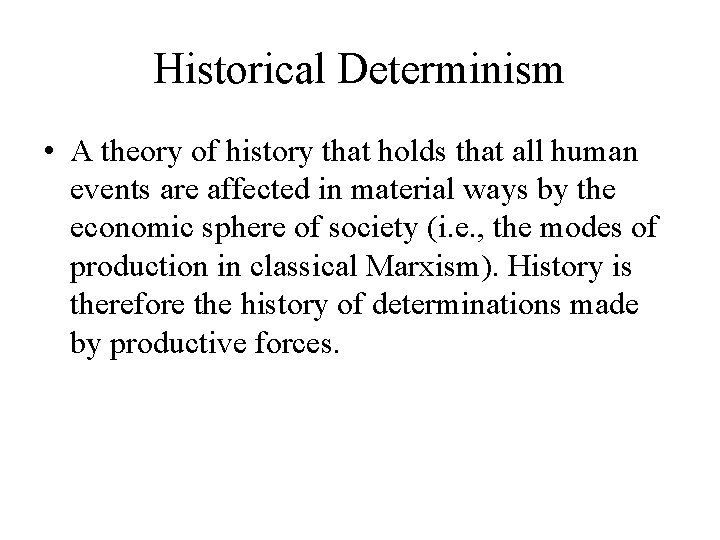 Historical Determinism

• A theory of history that holds that all human events are affected in material ways by the economic sphere of society (i.e., the modes of production in classical Marxism). History is therefore the history of determinations made by productive forces.